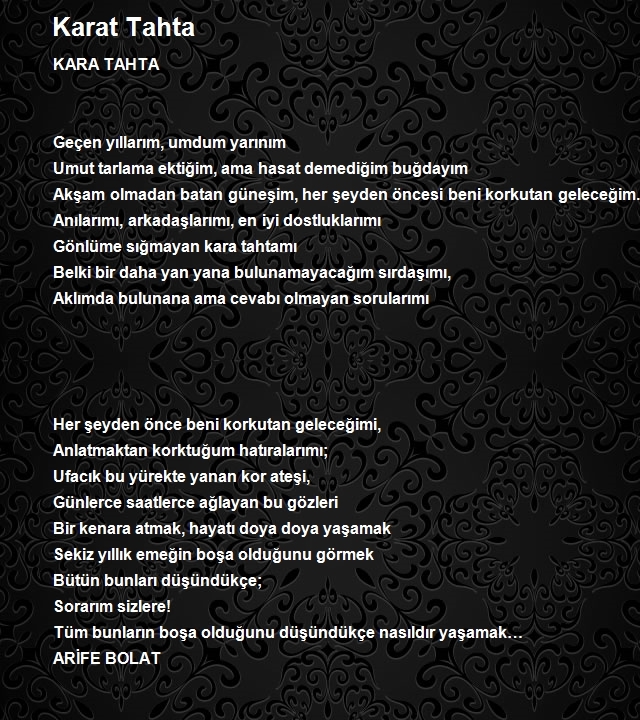 Karat Tahta

KARA TAHTA

Geçen yıllarım, umdum yarınım
Umut tarlama ektiğim, ama hasat demediğim buğdayım
Akşam olmadan batan güneşim, her şeyden öncesi beni korkutan geleceğim.
Anılarımı, arkadaşlarımı, en iyi dostluklarımı
Gönlüme sığmayan kara tahtamı
Belki bir daha yan yana bulunamayacağım sırdaşımı,
Aklımda bulunana ama cevabı olmayan sorularımı

Her şeyden önce beni korkutan geleceğimi,
Anlatmaktan korktuğum hatıralarımı;
Ufacık bu yürekte yanan kor ateşi,
Günlerce saatlerce ağlayan bu gözleri
Bir kenara atmak, hayatı doya doya yaşamak
Sekiz yıllık emeğin boşa olduğunu görmek
Bütün bunları düşündükçe;
Sorarım sizlere!
Tüm bunların boşa olduğunu düşündükçe nasıldır yaşamak…
ARİFE BOLAT